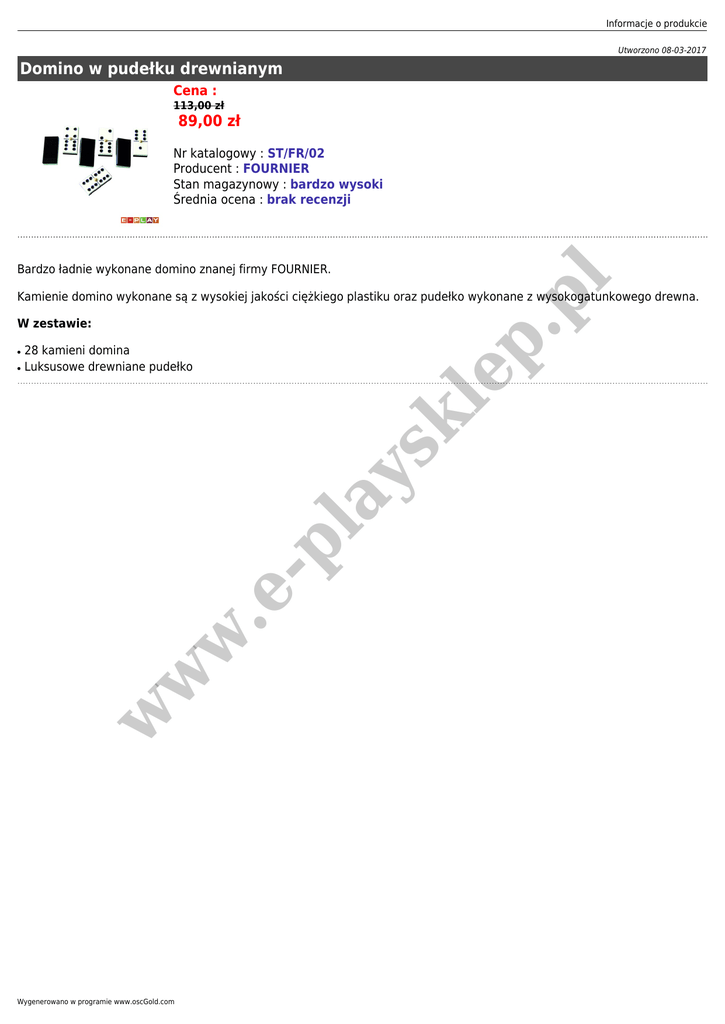 Informacje o produkcie

Utworzono 08-03-2017

Domino w pudełku drewnianym

Cena :
113,00 zł
89,00 zł

Nr katalogowy : ST/FR/02
Producent : FOURNIER
Stan magazynowy : bardzo wysoki
Średnia ocena : brak recenzji

Bardzo ładnie wykonane domino znanej firmy FOURNIER.

Kamienie domino wykonane są z wysokiej jakości ciężkiego plastiku oraz pudełko wykonane z wysokogatunkowego drewna.

W zestawie:

• 28 kamieni domina
• Luksusowe drewniane pudełko

Wygenerowano w programie www.oscGold.com

www.e-playsklep.pl